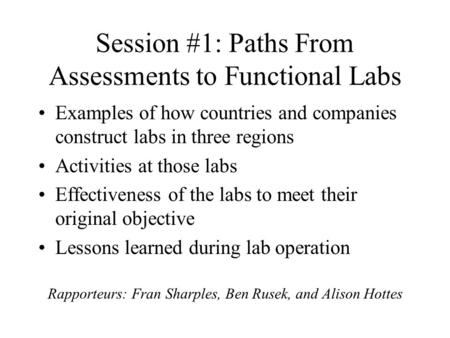 Session #1: Paths From Assessments to Functional Labs

• Examples of how countries and companies construct labs in three regions
• Activities at those labs
• Effectiveness of the labs to meet their original objective
• Lessons learned during lab operation

Rapporteurs: Fran Sharples, Ben Rusek, and Alison Hottes